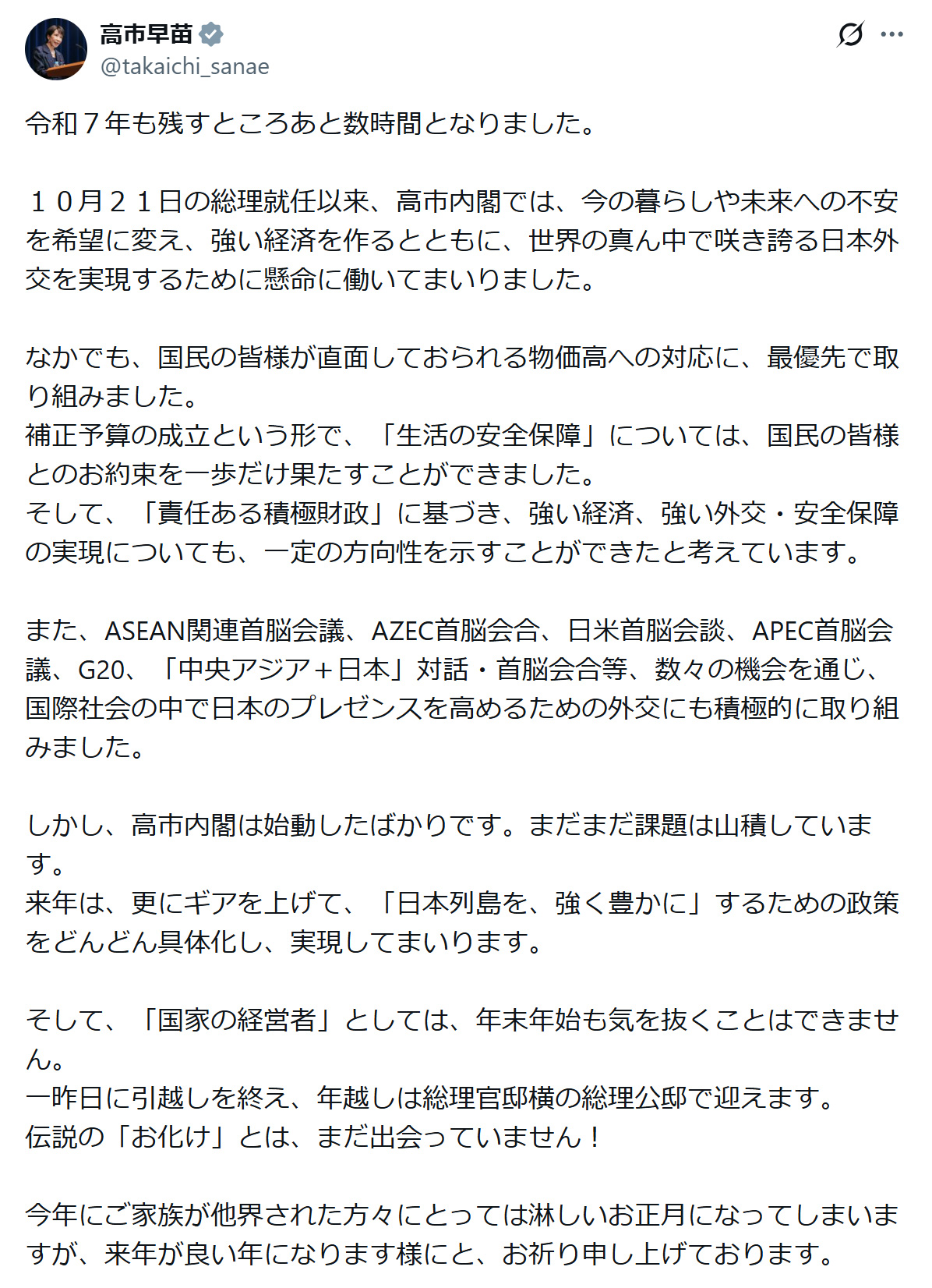 高市早苗
@takaichi_sanae

令和７年も残すところあと数時間となりました。

１０月２１日の総理就任以来、高市内閣では、今の暮らしや未来への不安を希望に変え、強い経済を作るとともに、世界の真ん中で咲き誇る日本外交を実現するために懸命に働いてまいりました。

なかでも、国民の皆様が直面しておられる物価高への対応に、最優先で取り組みました。
補正予算の成立という形で、「生活の安全保障」については、国民の皆様とのお約束を一歩だけ果たすことができました。
そして、「責任ある積極財政」に基づき、強い経済、強い外交・安全保障の実現についても、一定の方向性を示すことができたと考えています。

また、ASEAN関連首脳会議、AZEC首脳会合、日米首脳会談、APEC首脳会議、G20、「中央アジア＋日本」対話・首脳会合等、数々の機会を通じ、国際社会の中で日本のプレゼンスを高めるための外交にも積極的に取り組みました。

しかし、高市内閣は始動したばかりです。まだまだ課題は山積しています。
来年は、更にギアを上げて、「日本列島を、強く豊かに」するための政策をどんどん具体化し、実現してまいります。

そして、「国家の経営者」としては、年末年始も気を抜くことはできません。
一昨日に引越しを終え、年越しは総理官邸横の総理公邸で迎えます。
伝説の「お化け」とは、まだ出会っていません！

今年にご家族が他界された方々にとっては淋しいお正月になってしまいますが、来年が良い年になります様にと、お祈り申し上げております。